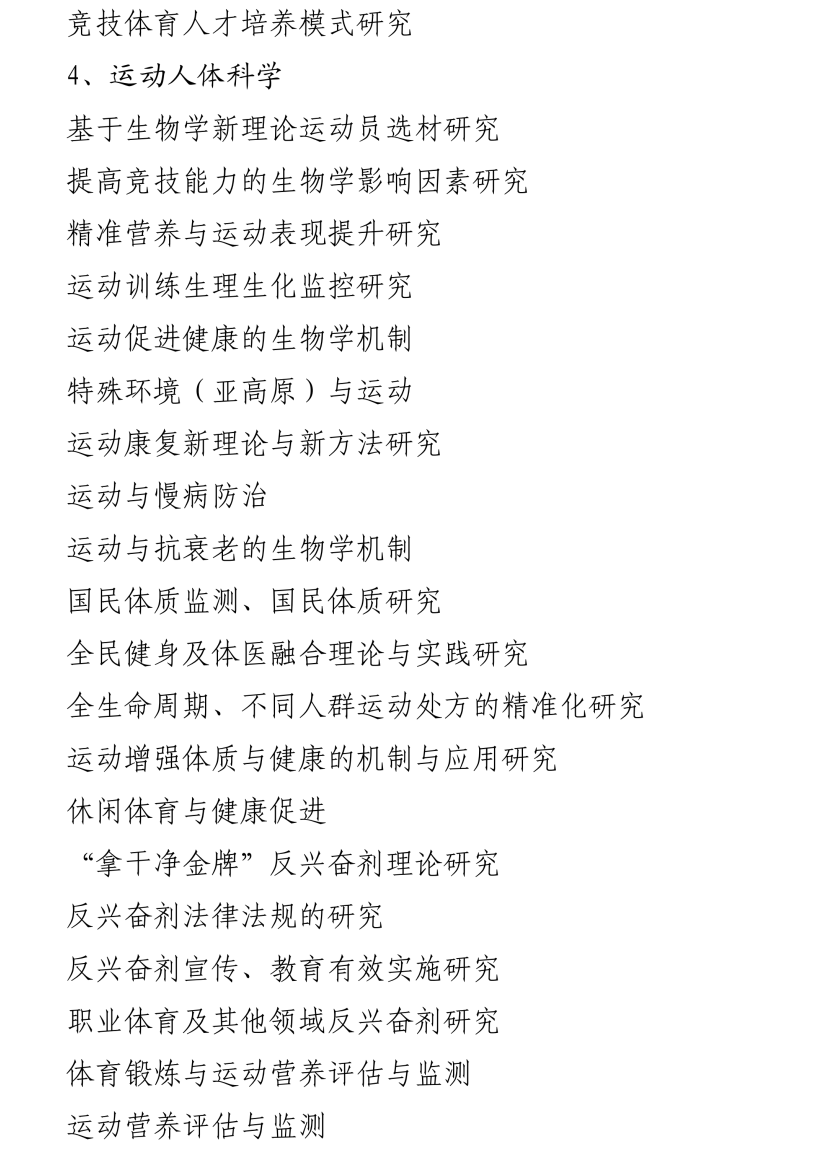 竞技体育人才培养模式研究

4、运动人体科学

基于生物学新理论运动员选材研究

提高竞技能力的生物学影响因素研究

精准营养与运动表现提升研究

运动训练生理生化监控研究

运动促进健康的生物学机制

特殊环境（亚高原）与运动

运动康复新理论与新方法研究

运动与慢病防治

运动与抗衰老的生物学机制

国民体质监测、国民体质研究

全民健身及体医融合理论与实践研究

全生命周期、不同人群运动处方的精准化研究

运动增强体质与健康的机制与应用研究

休闲体育与健康促进

“拿干净金牌”反兴奋剂理论研究

反兴奋剂法律法规的研究

反兴奋剂宣传、教育有效实施研究

职业体育及其他领域反兴奋剂研究

体育锻炼与运动营养评估与监测

运动营养评估与监测